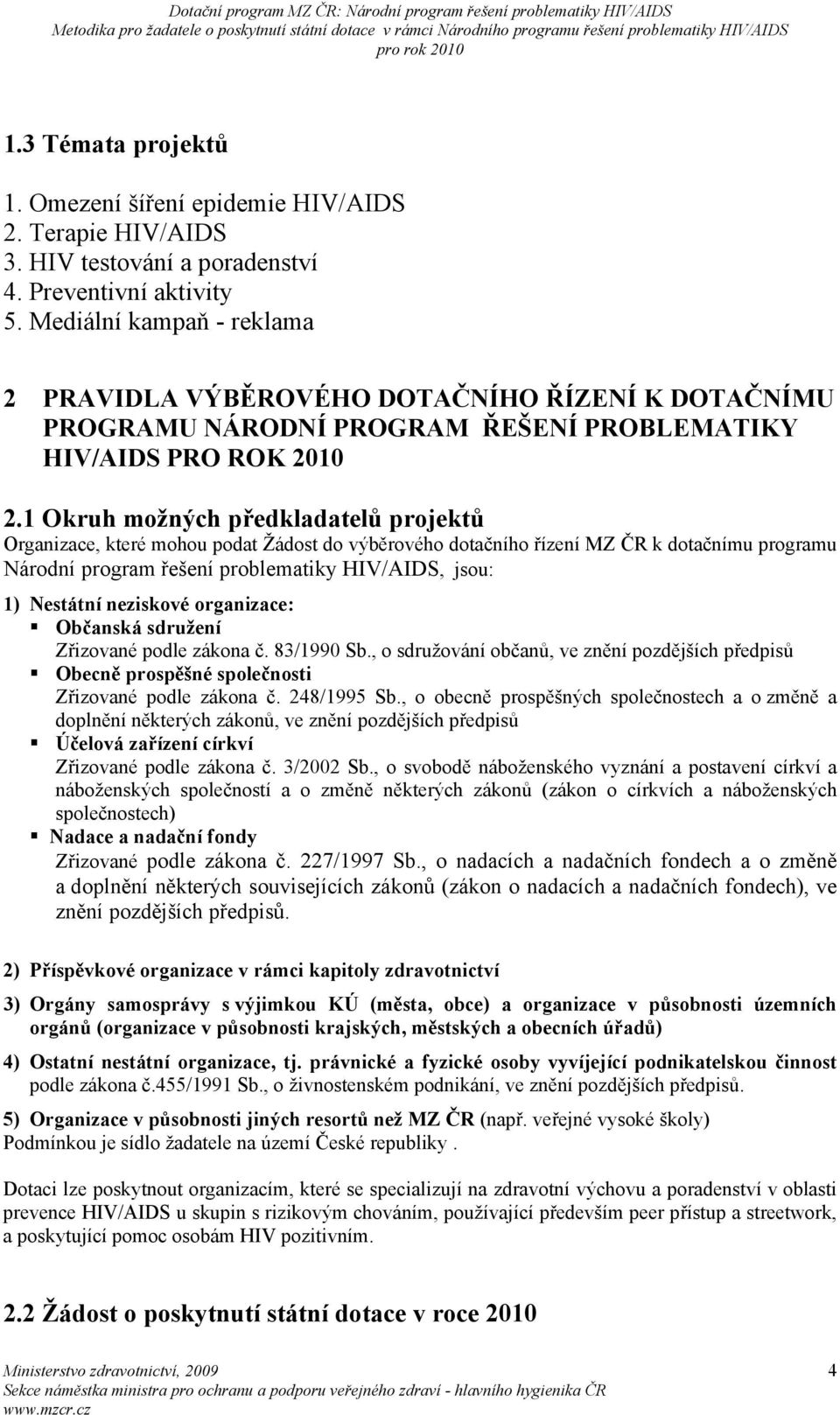 Dotační program MZ ČR: Národní program řešení problematiky HIV/AIDS
Metodika pro žadatele o poskytnutí státní dotace v rámci Národního programu řešení problematiky HIV/AIDS pro rok 2010

1.3 Témata projektů

1. Omezení šíření epidemie HIV/AIDS
2. Terapie HIV/AIDS
3. HIV testování a poradenství
4. Preventivní aktivity
5. Mediální kampaň - reklama

2 PRAVIDLA VÝBĚROVÉHO DOTAČNÍHO ŘÍZENÍ K DOTAČNÍMU PROGRAMU NÁRODNÍ PROGRAM ŘEŠENÍ PROBLEMATIKY HIV/AIDS PRO ROK 2010

2.1 Okruh možných předkladatelů projektů
Organizace, které mohou podat Žádost do výběrového dotačního řízení MZ ČR k dotačnímu programu Národní program řešení problematiky HIV/AIDS, jsou:

1) Nestátní neziskové organizace:
▪ Občanská sdružení
Zřizované podle zákona č. 83/1990 Sb., o sdružování občanů, ve znění pozdějších předpisů
▪ Obecně prospěšné společnosti
Zřizované podle zákona č. 248/1995 Sb., o obecně prospěšných společnostech a o změně a doplnění některých zákonů, ve znění pozdějších předpisů
▪ Účelová zařízení církví
Zřizované podle zákona č. 3/2002 Sb., o svobodě náboženského vyznání a postavení církví a náboženských společností a o změně některých zákonů (zákon o církvích a náboženských společnostech)
▪ Nadace a nadační fondy
Zřizované podle zákona č. 227/1997 Sb., o nadacích a nadačních fondech a o změně a doplnění některých souvisejících zákonů (zákon o nadacích a nadačních fondech), ve znění pozdějších předpisů.

2) Příspěvkové organizace v rámci kapitoly zdravotnictví

3) Orgány samosprávy s výjimkou KÚ (města, obce) a organizace v působnosti územních orgánů (organizace v působnosti krajských, městských a obecních úřadů)

4) Ostatní nestátní organizace, tj. právnické a fyzické osoby vyvíjející podnikatelskou činnost podle zákona č.455/1991 Sb., o živnostenském podnikání, ve znění pozdějších předpisů.

5) Organizace v působnosti jiných resortů než MZ ČR (např. veřejné vysoké školy)
Podmínkou je sídlo žadatele na území České republiky .

Dotaci lze poskytnout organizacím, které se specializují na zdravotní výchovu a poradenství v oblasti prevence HIV/AIDS u skupin s rizikovým chováním, používající především peer přístup a streetwork, a poskytující pomoc osobám HIV pozitivním.

2.2 Žádost o poskytnutí státní dotace v roce 2010

Ministerstvo zdravotnictví, 2009
4
Sekce náměstka ministra pro ochranu a podporu veřejného zdraví - hlavního hygienika ČR
www.mzcr.cz